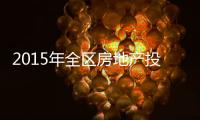 2015年全区房地产投